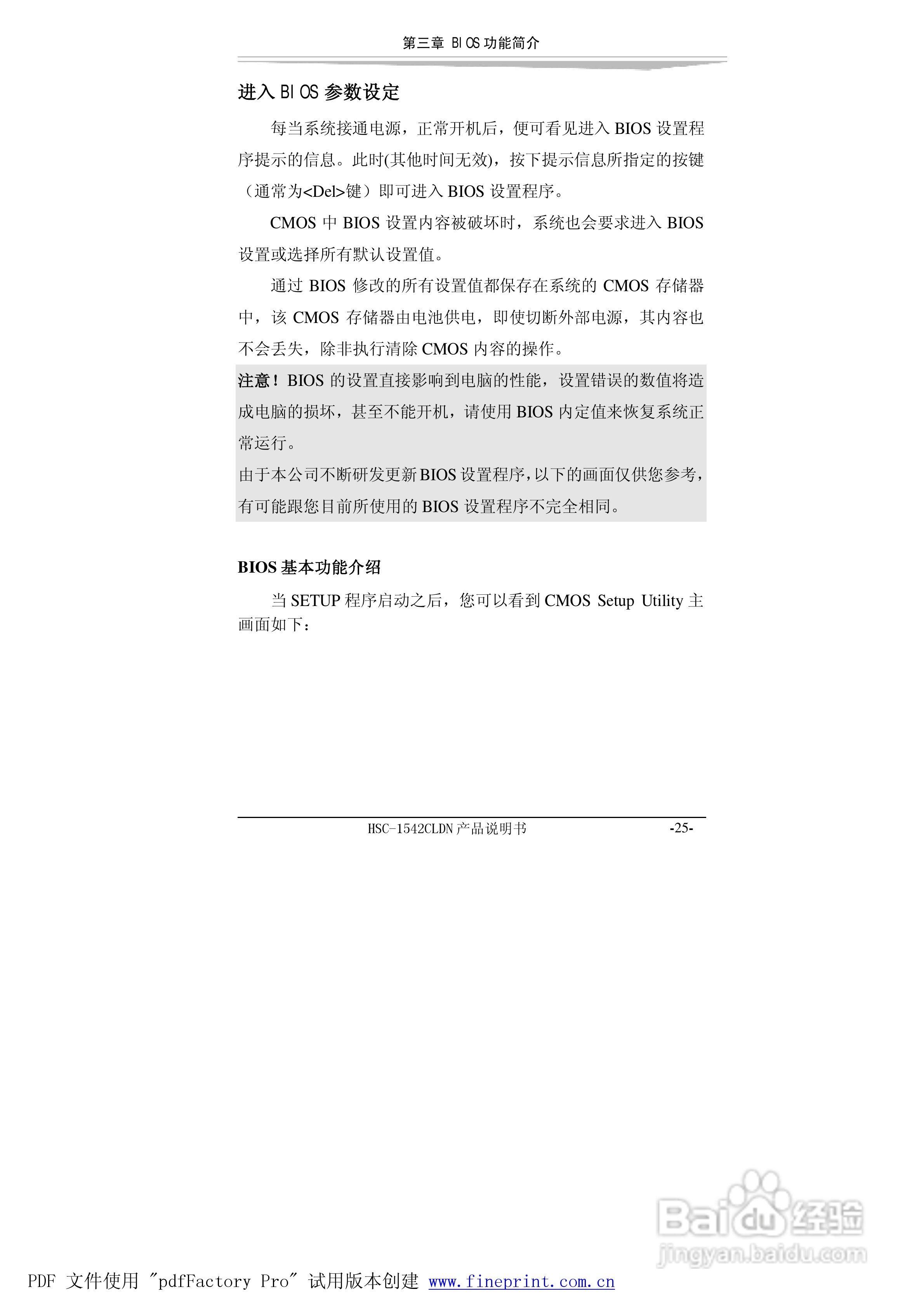 第三章 BIOS 功能简介

进入 BIOS 参数设定

每当系统接通电源，正常开机后，便可看见进入 BIOS 设置程序提示的信息。此时(其他时间无效)，按下提示信息所指定的按键（通常为<Del>键）即可进入 BIOS 设置程序。

CMOS 中 BIOS 设置内容被破坏时，系统也会要求进入 BIOS 设置或选择所有默认设置值。

通过 BIOS 修改的所有设置值都保存在系统的 CMOS 存储器中，该 CMOS 存储器由电池供电，即使切断外部电源，其内容也不会丢失，除非执行清除 CMOS 内容的操作。

注意！BIOS 的设置直接影响到电脑的性能，设置错误的数值将造成电脑的损坏，甚至不能开机，请使用 BIOS 内定值来恢复系统正常运行。
由于本公司不断研发更新 BIOS 设置程序，以下的画面仅供您参考，有可能跟您目前所使用的 BIOS 设置程序不完全相同。

BIOS 基本功能介绍

当 SETUP 程序启动之后，您可以看到 CMOS Setup Utility 主画面如下：

HSC-1542CLDN 产品说明书 -25-

Baidu 经验
jingyan.baidu.com

PDF 文件使用 "pdfFactory Pro" 试用版本创建 www.fineprint.com.cn